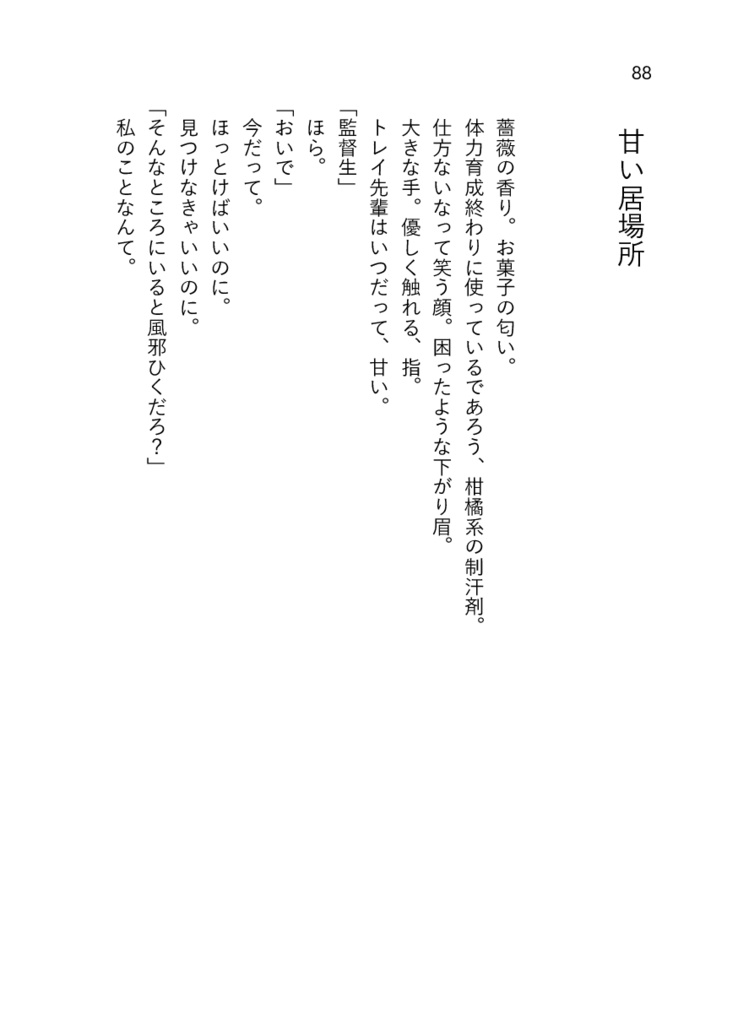 88

甘い居場所

薔薇の香り。お菓子の匂い。
体力育成終わりに使っているであろう、柑橘系の制汗剤。
仕方ないなって笑う顔。困ったような下がり眉。
大きな手。優しく触れる、指。
トレイ先輩はいつだって、甘い。
「監督生」
ほら。
「おいで」
今だって。
ほっとけばいいのに。
見つけなきゃいいのに。
「そんなところにいると風邪ひくだろ？」
私のことなんて。